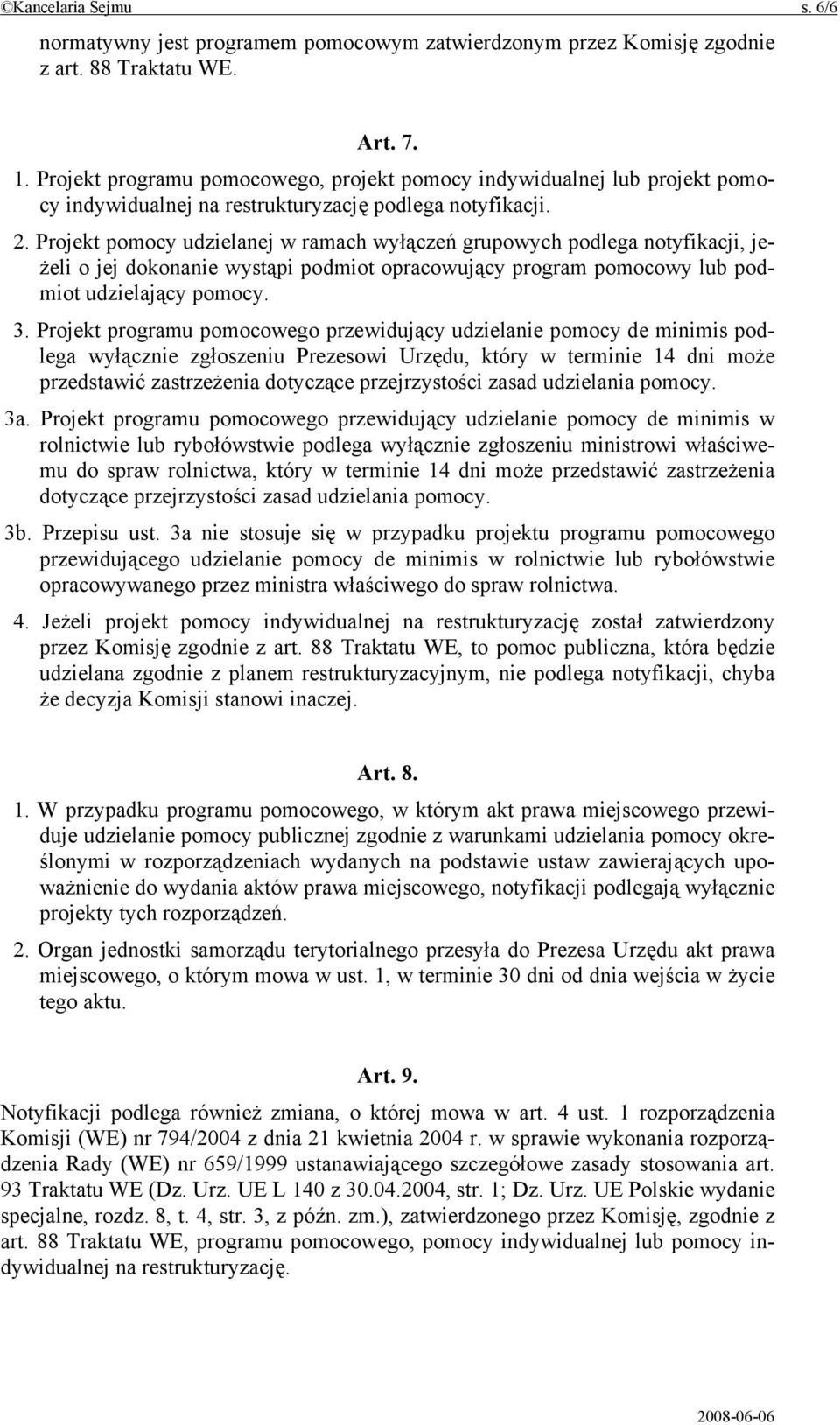 ©Kancelaria Sejmu s. 6/6

normatywny jest programem pomocowym zatwierdzonym przez Komisję zgodnie z art. 88 Traktatu WE.

Art. 7.

1. Projekt programu pomocowego, projekt pomocy indywidualnej lub projekt pomocy indywidualnej na restrukturyzację podlega notyfikacji.

2. Projekt pomocy udzielanej w ramach wyłączeń grupowych podlega notyfikacji, jeżeli o jej dokonanie wystąpi podmiot opracowujący program pomocowy lub podmiot udzielający pomocy.

3. Projekt programu pomocowego przewidujący udzielanie pomocy de minimis podlega wyłącznie zgłoszeniu Prezesowi Urzędu, który w terminie 14 dni może przedstawić zastrzeżenia dotyczące przejrzystości zasad udzielania pomocy.

3a. Projekt programu pomocowego przewidujący udzielanie pomocy de minimis w rolnictwie lub rybołówstwie podlega wyłącznie zgłoszeniu ministrowi właściwemu do spraw rolnictwa, który w terminie 14 dni może przedstawić zastrzeżenia dotyczące przejrzystości zasad udzielania pomocy.

3b. Przepisu ust. 3a nie stosuje się w przypadku projektu programu pomocowego przewidującego udzielanie pomocy de minimis w rolnictwie lub rybołówstwie opracowywanego przez ministra właściwego do spraw rolnictwa.

4. Jeżeli projekt pomocy indywidualnej na restrukturyzację został zatwierdzony przez Komisję zgodnie z art. 88 Traktatu WE, to pomoc publiczna, która będzie udzielana zgodnie z planem restrukturyzacyjnym, nie podlega notyfikacji, chyba że decyzja Komisji stanowi inaczej.

Art. 8.

1. W przypadku programu pomocowego, w którym akt prawa miejscowego przewiduje udzielanie pomocy publicznej zgodnie z warunkami udzielania pomocy określonymi w rozporządzeniach wydanych na podstawie ustaw zawierających upoważnienie do wydania aktów prawa miejscowego, notyfikacji podlegają wyłącznie projekty tych rozporządzeń.

2. Organ jednostki samorządu terytorialnego przesyła do Prezesa Urzędu akt prawa miejscowego, o którym mowa w ust. 1, w terminie 30 dni od dnia wejścia w życie tego aktu.

Art. 9.

Notyfikacji podlega również zmiana, o której mowa w art. 4 ust. 1 rozporządzenia Komisji (WE) nr 794/2004 z dnia 21 kwietnia 2004 r. w sprawie wykonania rozporządzenia Rady (WE) nr 659/1999 ustanawiającego szczegółowe zasady stosowania art. 93 Traktatu WE (Dz. Urz. UE L 140 z 30.04.2004, str. 1; Dz. Urz. UE Polskie wydanie specjalne, rozdz. 8, t. 4, str. 3, z późn. zm.), zatwierdzonego przez Komisję, zgodnie z art. 88 Traktatu WE, programu pomocowego, pomocy indywidualnej lub pomocy indywidualnej na restrukturyzację.

2008-06-06